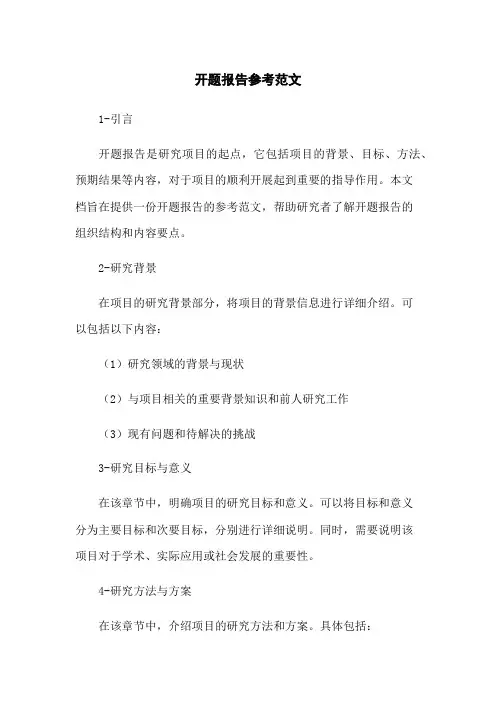 开题报告参考范文

1-引言

开题报告是研究项目的起点，它包括项目的背景、目标、方法、预期结果等内容，对于项目的顺利开展起到重要的指导作用。本文档旨在提供一份开题报告的参考范文，帮助研究者了解开题报告的组织结构和内容要点。

2-研究背景

在项目的研究背景部分，将项目的背景信息进行详细介绍。可以包括以下内容：

（1）研究领域的背景与现状

（2）与项目相关的重要背景知识和前人研究工作

（3）现有问题和待解决的挑战

3-研究目标与意义

在该章节中，明确项目的研究目标和意义。可以将目标和意义分为主要目标和次要目标，分别进行详细说明。同时，需要说明该项目对于学术、实际应用或社会发展的重要性。

4-研究方法与方案

在该章节中，介绍项目的研究方法和方案。具体包括：